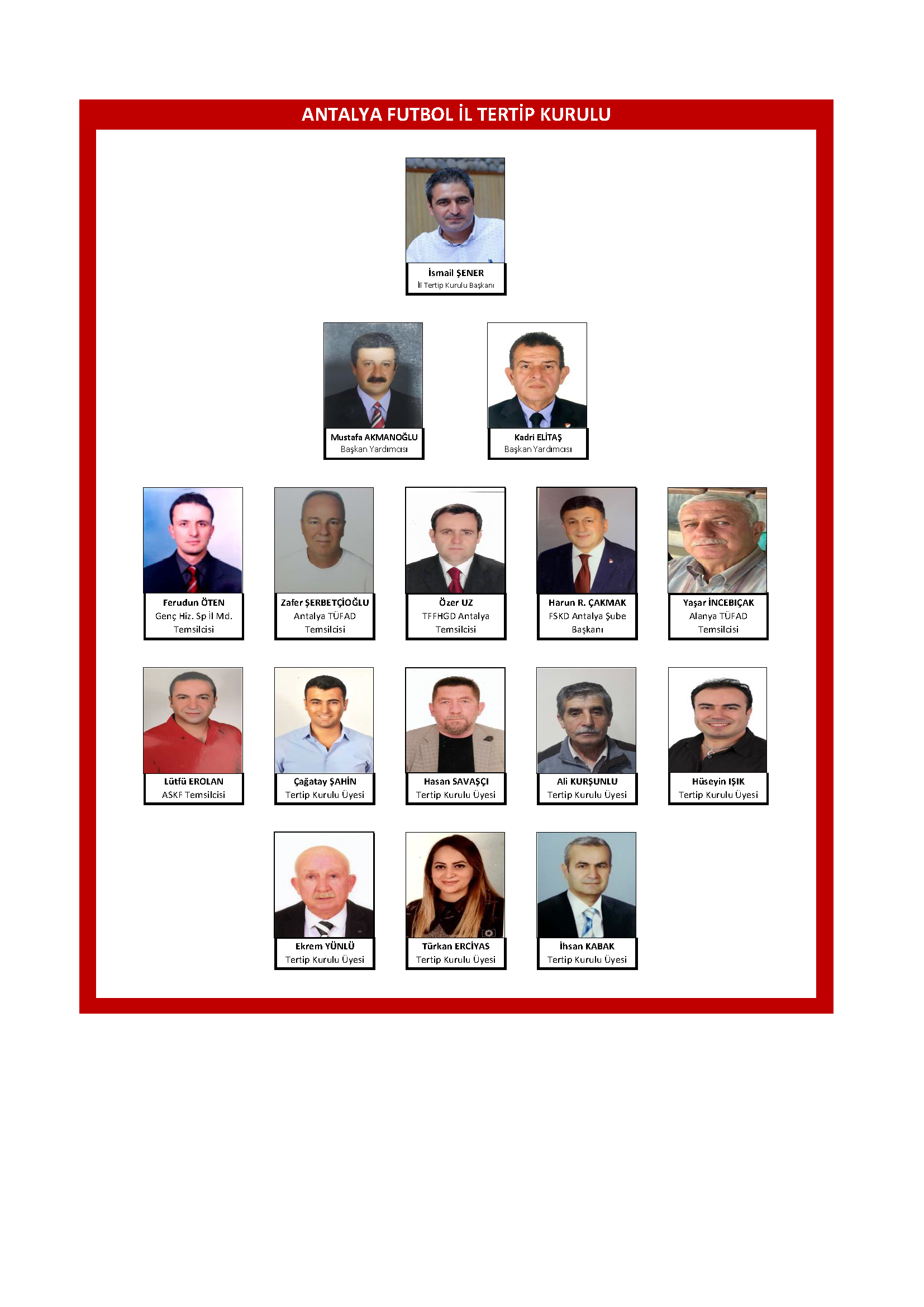 ANTALYA FUTBOL İL TERTİP KURULU

İsmail ŞENER
İl Tertip Kurulu Başkanı

Mustafa AKMANOĞLU
Başkan Yardımcısı

Kadri ELİTAŞ
Başkan Yardımcısı

Ferudun ÖTEN
Genç Hiz. Sp İl Md. Temsilcisi

Zafer ŞERBETÇİOĞLU
Antalya TÜFAD Temsilcisi

Özer UZ
TFFHGD Antalya Temsilcisi

Harun R. ÇAKMAK
FSKD Antalya Şube Başkanı

Yaşar İNCEBIÇAK
Alanya TÜFAD Temsilcisi

Lütfü EROLAN
ASKF Temsilcisi

Çağatay ŞAHİN
Tertip Kurulu Üyesi

Hasan SAVAŞÇI
Tertip Kurulu Üyesi

Ali KURŞUNLU
Tertip Kurulu Üyesi

Hüseyin IŞIK
Tertip Kurulu Üyesi

Ekrem YÜNLÜ
Tertip Kurulu Üyesi

Türkan ERCİYAS
Tertip Kurulu Üyesi

İhsan KABAK
Tertip Kurulu Üyesi